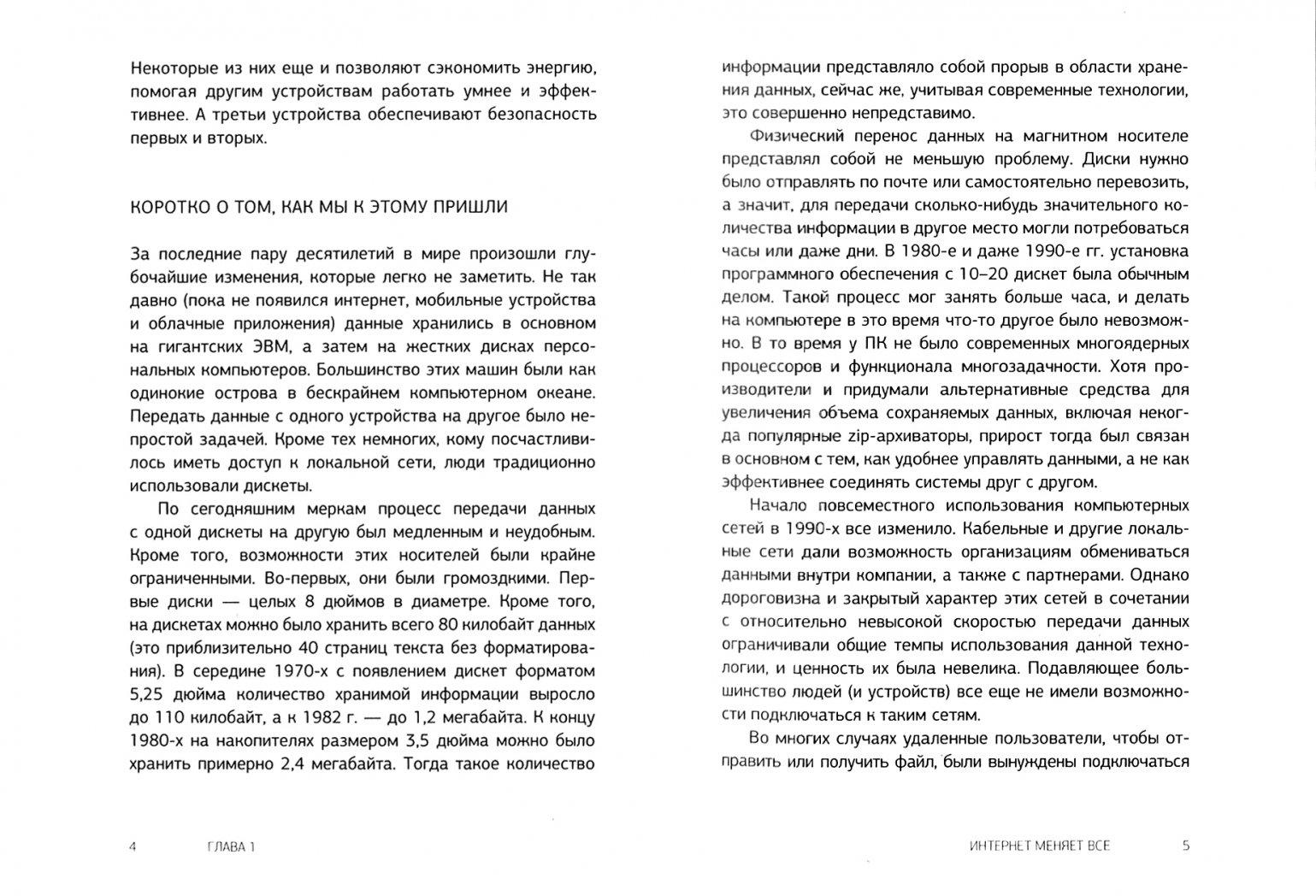 Некоторые из них еще и позволяют сэкономить энергию, помогая другим устройствам работать умнее и эффективнее. А третьи устройства обеспечивают безопасность первых и вторых.

КОРОТКО О ТОМ, КАК МЫ К ЭТОМУ ПРИШЛИ

За последние пару десятилетий в мире произошли глубочайшие изменения, которые легко не заметить. Не так давно (пока не появился интернет, мобильные устройства и облачные приложения) данные хранились в основном на гигантских ЭВМ, а затем на жестких дисках персональных компьютеров. Большинство этих машин были как одинокие острова в бескрайнем компьютерном океане. Передать данные с одного устройства на другое было непростой задачей. Кроме тех немногих, кому посчастливилось иметь доступ к локальной сети, люди традиционно использовали дискеты.

По сегодняшним меркам процесс передачи данных с одной дискеты на другую был медленным и неудобным. Кроме того, возможности этих носителей были крайне ограниченными. Во-первых, они были громоздкими. Первые диски — целых 8 дюймов в диаметре. Кроме того, на дискетах можно было хранить всего 80 килобайт данных (это приблизительно 40 страниц текста без форматирования). В середине 1970-х с появлением дискет форматом 5,25 дюйма количество хранимой информации выросло до 110 килобайт, а к 1982 г. — до 1,2 мегабайта. К концу 1980-х на накопителях размером 3,5 дюйма можно было хранить примерно 2,4 мегабайта. Тогда такое количество

4 ГЛАВА 1

информации представляло собой прорыв в области хранения данных, сейчас же, учитывая современные технологии, это совершенно непредставимо.

Физический перенос данных на магнитном носителе представлял собой не меньшую проблему. Диски нужно было отправлять по почте или самостоятельно перевозить, а значит, для передачи сколько-нибудь значительного количества информации в другое место могли потребоваться часы или даже дни. В 1980-е и даже 1990-е гг. установка программного обеспечения с 10–20 дискет была обычным делом. Такой процесс мог занять больше часа, и делать на компьютере в это время что-то другое было невозможно. В то время у ПК не было современных многоядерных процессоров и функционала многозадачности. Хотя производители и придумали альтернативные средства для увеличения объема сохраняемых данных, включая некогда популярные zip-архиваторы, прирост тогда был связан в основном с тем, как удобнее управлять данными, а не как эффективнее соединять системы друг с другом.

Начало повсеместного использования компьютерных сетей в 1990-х все изменило. Кабельные и другие локальные сети дали возможность организациям обмениваться данными внутри компании, а также с партнерами. Однако дороговизна и закрытый характер этих сетей в сочетании с относительно невысокой скоростью передачи данных ограничивали общие темпы использования данной технологии, и ценность их была невелика. Подавляющее большинство людей (и устройств) все еще не имели возможности подключаться к таким сетям.

Во многих случаях удаленные пользователи, чтобы отправить или получить файл, были вынуждены подключаться

ИНТЕРНЕТ МЕНЯЕТ ВСЕ 5